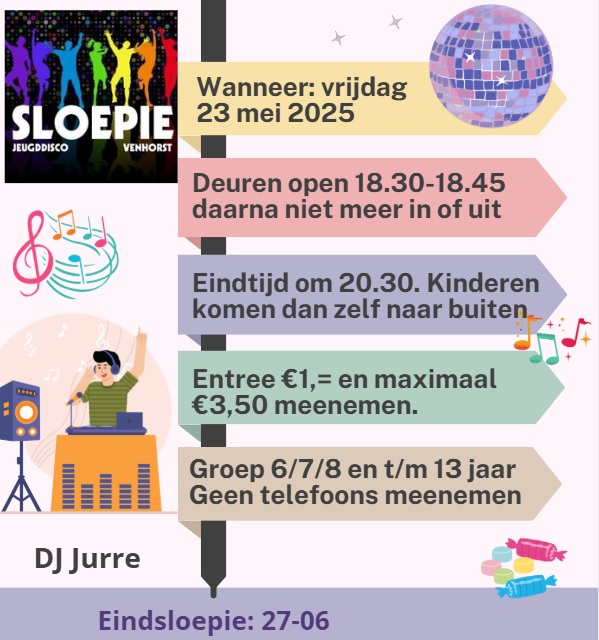 SLOEPIE
JEUGDDISCO VENHORST

Wanneer: vrijdag 23 mei 2025

Deuren open 18.30-18.45 daarna niet meer in of uit

Eindtijd om 20.30. Kinderen komen dan zelf naar buiten

Entree €1,= en maximaal €3,50 meenemen.

Groep 6/7/8 en t/m 13 jaar Geen telefoons meenemen

DJ Jurre

Eindsloepie: 27-06